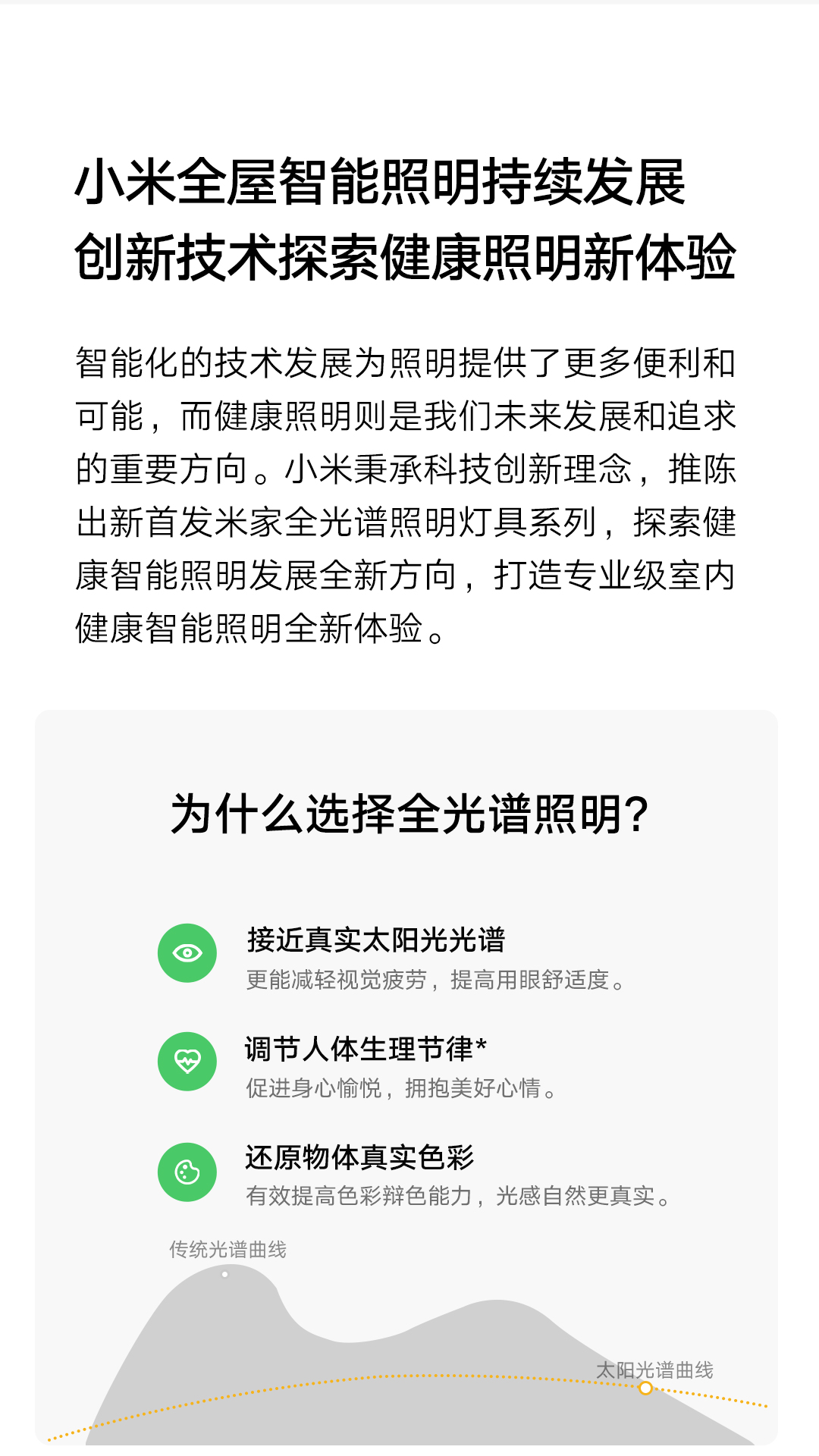 小米全屋智能照明持续发展
创新技术探索健康照明新体验

智能化的技术发展为照明提供了更多便利和可能，而健康照明则是我们未来发展和追求的重要方向。小米秉承科技创新理念，推陈出新首发米家全光谱照明灯具系列，探索健康智能照明发展全新方向，打造专业级室内健康智能照明全新体验。

为什么选择全光谱照明?

接近真实太阳光光谱
更能减轻视觉疲劳，提高用眼舒适度。

调节人体生理节律*
促进身心愉悦，拥抱美好心情。

还原物体真实色彩
有效提高色彩辩色能力，光感自然更真实。

传统光谱曲线

太阳光谱曲线